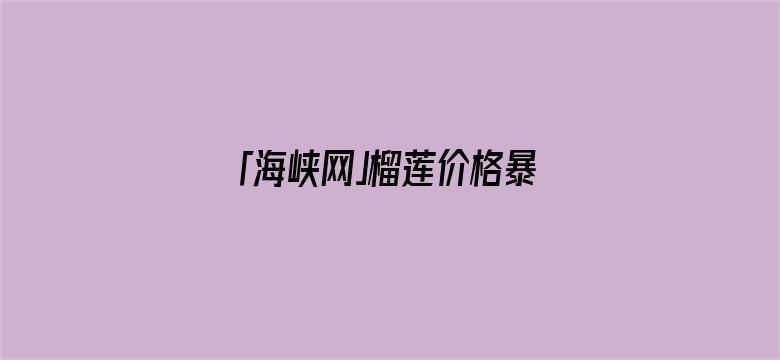 「海峡网」榴莲价格暴